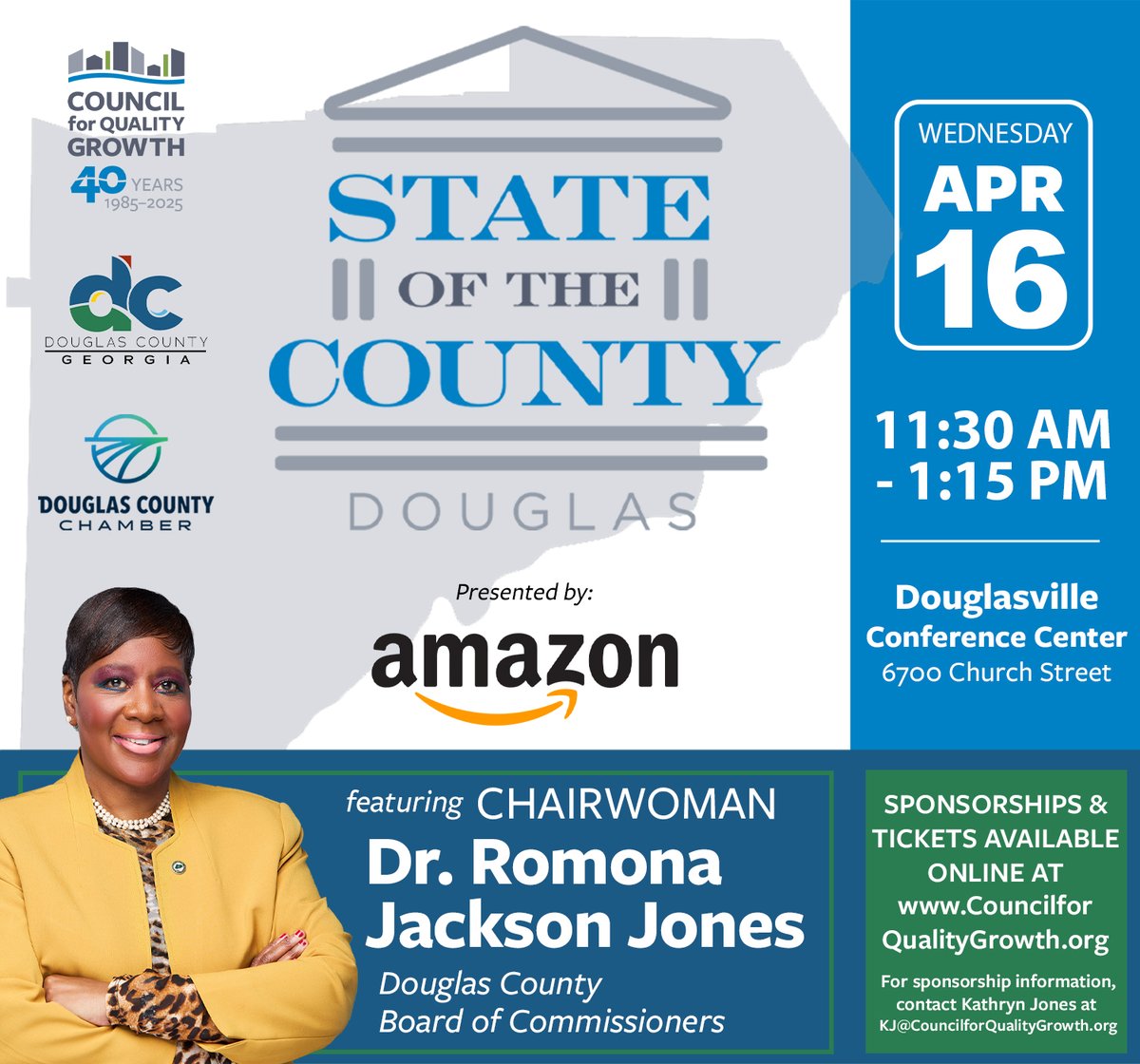 COUNCIL for QUALITY GROWTH
40 YEARS 1985–2025

dc
DOUGLAS COUNTY
GEORGIA

DOUGLAS COUNTY CHAMBER

STATE OF THE COUNTY
DOUGLAS

Presented by:
amazon

WEDNESDAY
APR
16

11:30 AM - 1:15 PM

Douglasville Conference Center
6700 Church Street

featuring CHAIRWOMAN
Dr. Romona Jackson Jones
Douglas County Board of Commissioners

SPONSORSHIPS & TICKETS AVAILABLE ONLINE AT www.CouncilforQualityGrowth.org

For sponsorship information, contact Kathryn Jones at KJ@CouncilforQualityGrowth.org